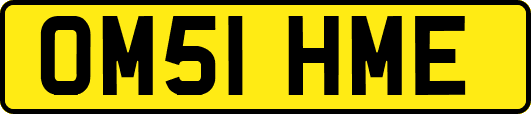 OM51 HME